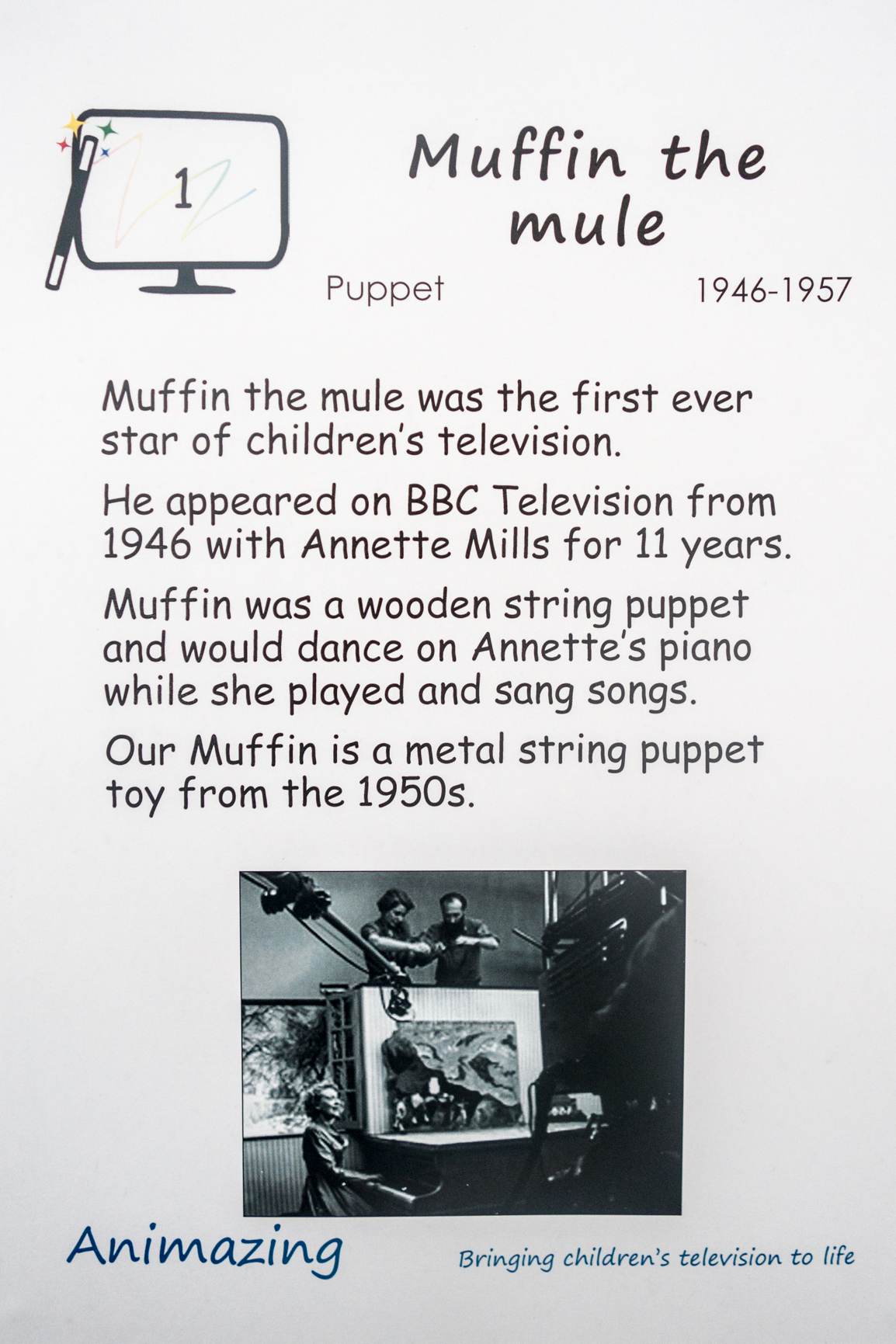 1

Muffin the mule

Puppet

1946-1957

Muffin the mule was the first ever star of children's television.

He appeared on BBC Television from 1946 with Annette Mills for 11 years.

Muffin was a wooden string puppet and would dance on Annette's piano while she played and sang songs.

Our Muffin is a metal string puppet toy from the 1950s.

Animazing

Bringing children's television to life